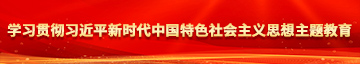 学习贯彻习近平新时代中国特色社会主义思想主题教育